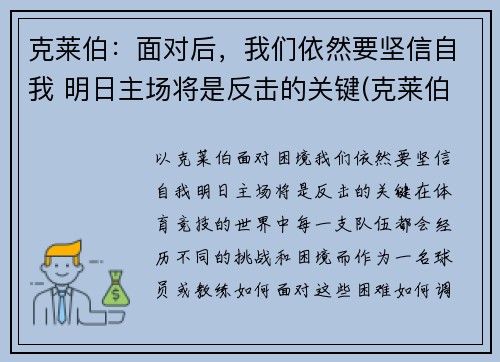 克莱伯：面对后，我们依然要坚信自我 明日主场将是反击的关键(克莱伯

以克莱伯面对困境我们依然要坚信自我明日主场将是反击的关键在体育竞技的世界中每一支队伍都会经历不同的挑战和困境而作为一名球员或教练如何面对这些困难如何调

$